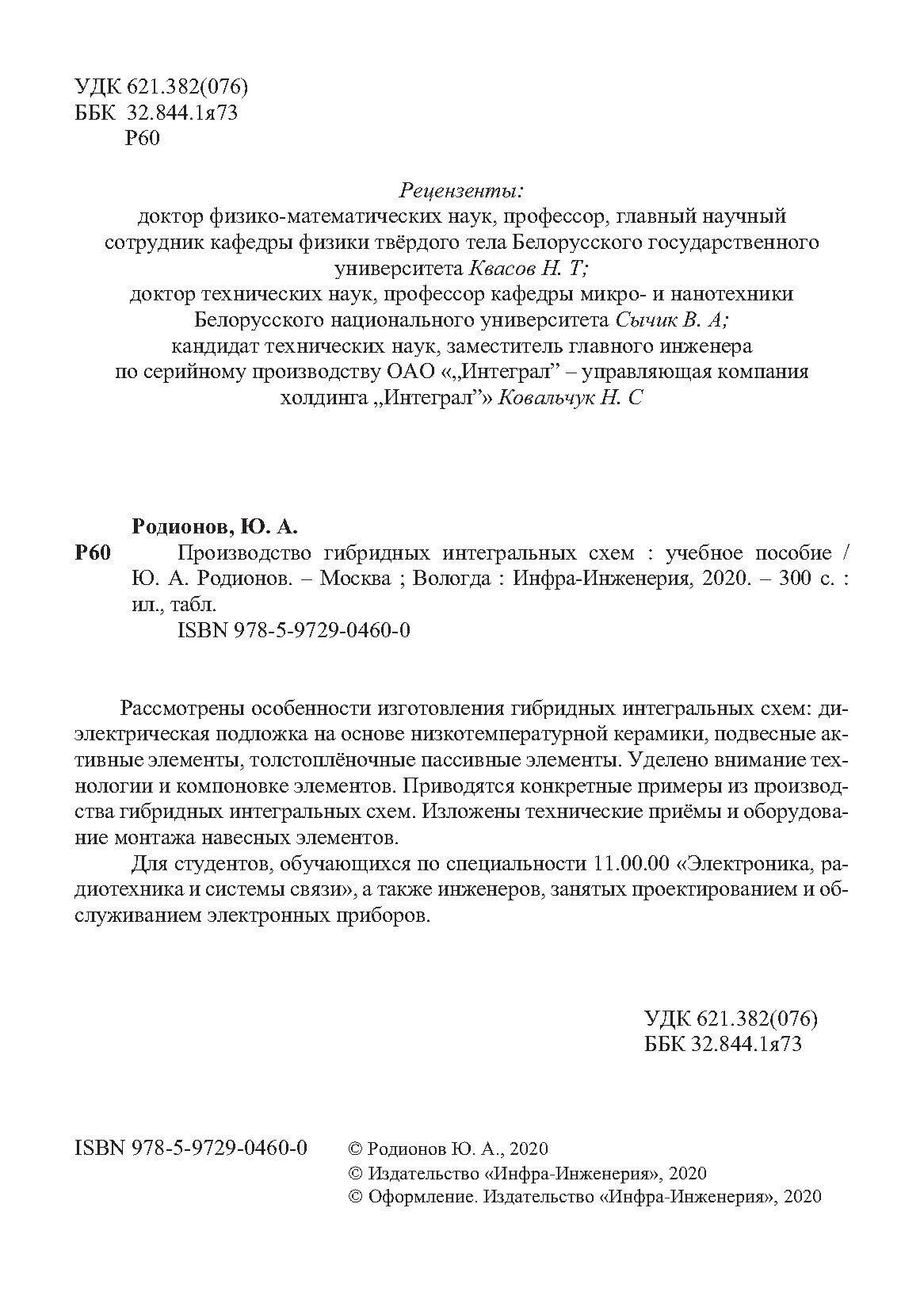 УДК 621.382(076)
ББК 32.844.1я73
Р60

Рецензенты:
доктор физико-математических наук, профессор, главный научный сотрудник кафедры физики твёрдого тела Белорусского государственного университета Квасов Н. Т;
доктор технических наук, профессор кафедры микро- и нанотехники Белорусского национального университета Сычик В. А;
кандидат технических наук, заместитель главного инженера по серийному производству ОАО «„Интеграл” – управляющая компания холдинга „Интеграл”» Ковальчук Н. С

Родионов, Ю. А.
Р60 Производство гибридных интегральных схем : учебное пособие / Ю. А. Родионов. – Москва ; Вологда : Инфра-Инженерия, 2020. – 300 с. : ил., табл.
ISBN 978-5-9729-0460-0

Рассмотрены особенности изготовления гибридных интегральных схем: диэлектрическая подложка на основе низкотемпературной керамики, подвесные активные элементы, толстоплёночные пассивные элементы. Уделено внимание технологии и компоновке элементов. Приводятся конкретные примеры из производства гибридных интегральных схем. Изложены технические приёмы и оборудование монтажа навесных элементов.

Для студентов, обучающихся по специальности 11.00.00 «Электроника, радиотехника и системы связи», а также инженеров, занятых проектированием и обслуживанием электронных приборов.

УДК 621.382(076)
ББК 32.844.1я73

ISBN 978-5-9729-0460-0
© Родионов Ю. А., 2020
© Издательство «Инфра-Инженерия», 2020
© Оформление. Издательство «Инфра-Инженерия», 2020